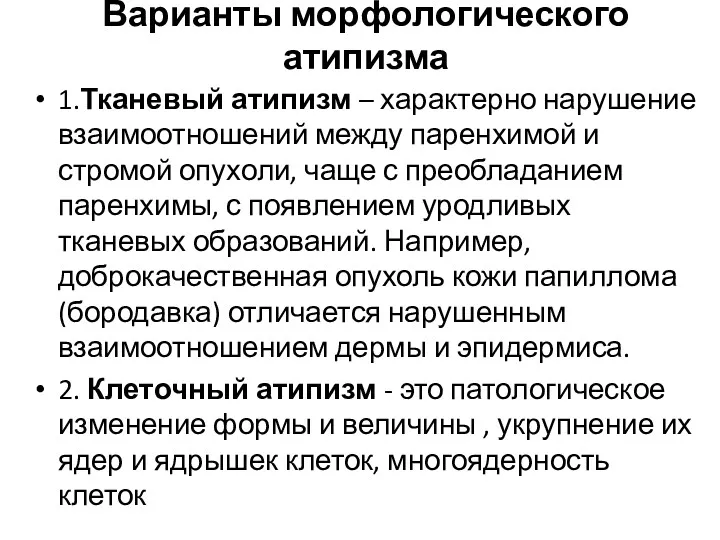 Варианты морфологического атипизма

• 1.Тканевый атипизм – характерно нарушение взаимоотношений между паренхимой и стромой опухоли, чаще с преобладанием паренхимы, с появлением уродливых тканевых образований. Например, доброкачественная опухоль кожи папиллома (бородавка) отличается нарушенным взаимоотношением дермы и эпидермиса.

• 2. Клеточный атипизм - это патологическое изменение формы и величины , укрупнение их ядер и ядрышек клеток, многоядерность клеток